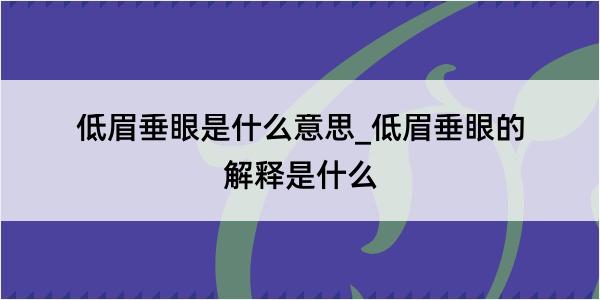 低眉垂眼是什么意思_低眉垂眼的解释是什么